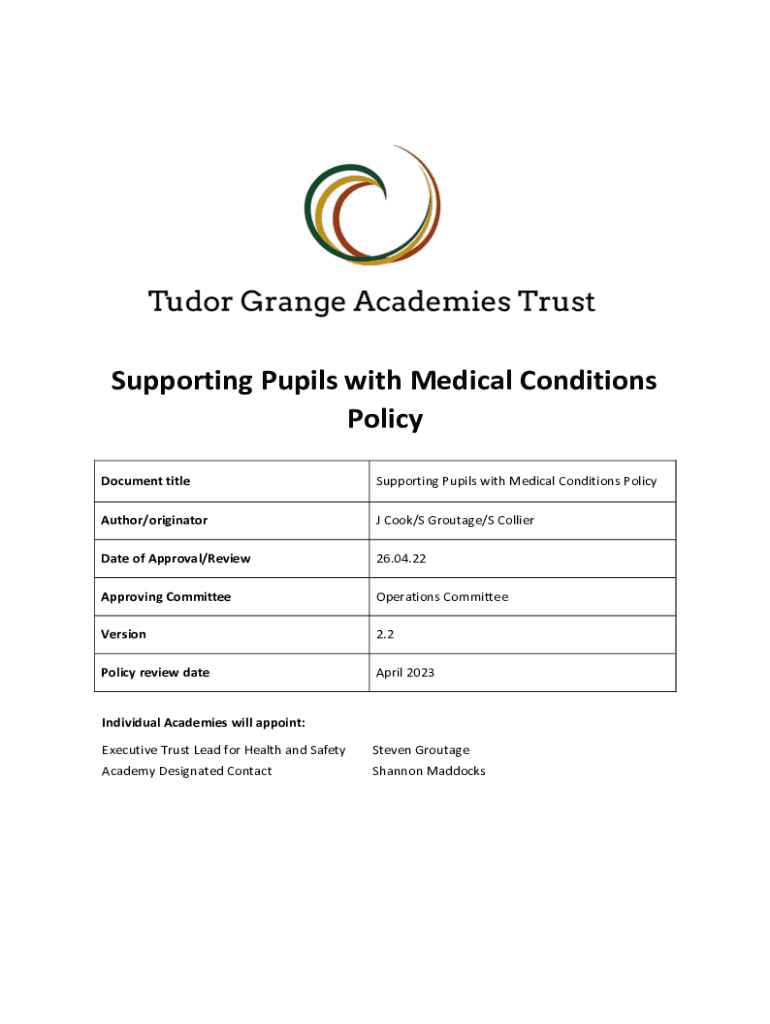 Tudor Grange Academies Trust

Supporting Pupils with Medical Conditions Policy

| Document title | Supporting Pupils with Medical Conditions Policy |
|---|---|
| Author/originator | J Cook/S Groutage/S Collier |
| Date of Approval/Review | 26.04.22 |
| Approving Committee | Operations Committee |
| Version | 2.2 |
| Policy review date | April 2023 |

Individual Academies will appoint:

Executive Trust Lead for Health and Safety Steven Groutage
Academy Designated Contact Shannon Maddocks